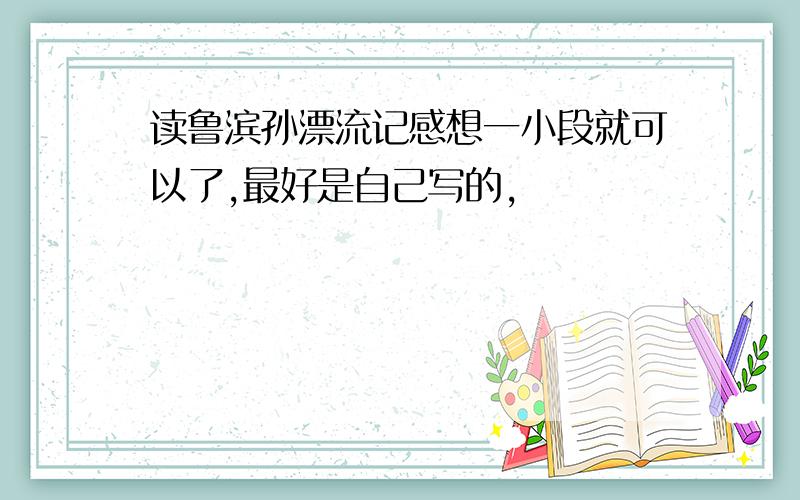 读鲁滨孙漂流记感想一小段就可以了,最好是自己写的,